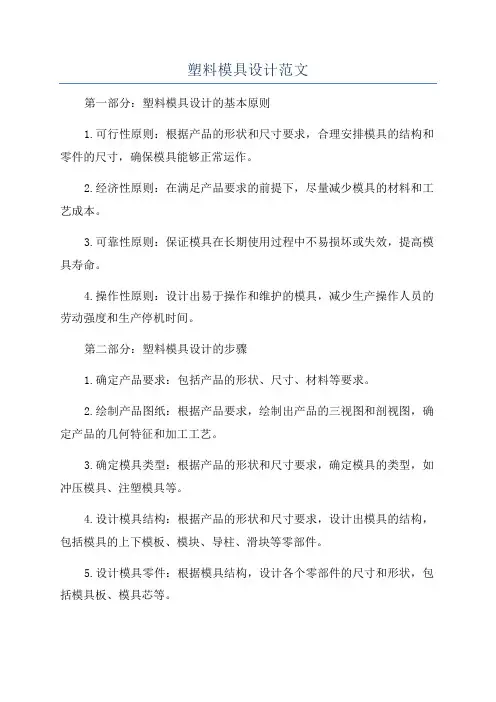 塑料模具设计范文

第一部分：塑料模具设计的基本原则

1.可行性原则：根据产品的形状和尺寸要求，合理安排模具的结构和零件的尺寸，确保模具能够正常运作。

2.经济性原则：在满足产品要求的前提下，尽量减少模具的材料和工艺成本。

3.可靠性原则：保证模具在长期使用过程中不易损坏或失效，提高模具寿命。

4.操作性原则：设计出易于操作和维护的模具，减少生产操作人员的劳动强度和生产停机时间。

第二部分：塑料模具设计的步骤

1.确定产品要求：包括产品的形状、尺寸、材料等要求。

2.绘制产品图纸：根据产品要求，绘制出产品的三视图和剖视图，确定产品的几何特征和加工工艺。

3.确定模具类型：根据产品的形状和尺寸要求，确定模具的类型，如冲压模具、注塑模具等。

4.设计模具结构：根据产品的形状和尺寸要求，设计出模具的结构，包括模具的上下模板、模块、导柱、滑块等零部件。

5.设计模具零件：根据模具结构，设计各个零部件的尺寸和形状，包括模具板、模具芯等。